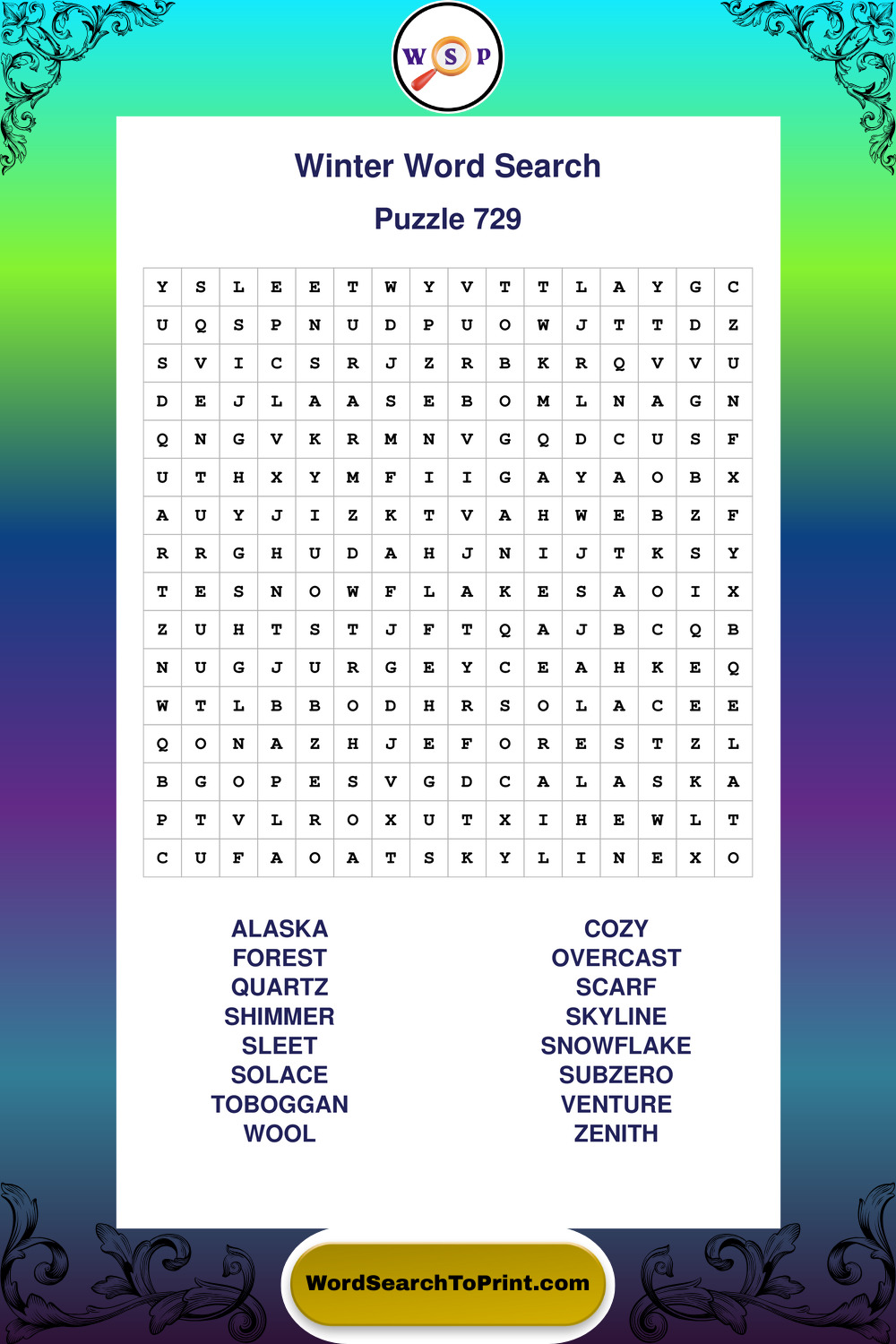 W S P

Winter Word Search

Puzzle 729

| Y | S | L | E | E | T | W | Y | V | T | T | L | A | Y | G | C |
|---|---|---|---|---|---|---|---|---|---|---|---|---|---|---|---|
| U | Q | S | P | N | U | D | P | U | O | W | J | T | T | D | Z |
| S | V | I | C | S | R | J | Z | R | B | K | R | Q | V | V | U |
| D | E | J | L | A | A | S | E | B | O | M | L | N | A | G | N |
| Q | N | G | V | K | R | M | N | V | G | Q | D | C | U | S | F |
| U | T | H | X | Y | M | F | I | I | G | A | Y | A | O | B | X |
| A | U | Y | J | I | Z | K | T | V | A | H | W | E | B | Z | F |
| R | R | G | H | U | D | A | H | J | N | I | J | T | K | S | Y |
| T | E | S | N | O | W | F | L | A | K | E | S | A | O | I | X |
| Z | U | H | T | S | T | J | F | T | Q | A | J | B | C | Q | B |
| N | U | G | J | U | R | G | E | Y | C | E | A | H | K | E | Q |
| W | T | L | B | B | O | D | H | R | S | O | L | A | C | E | E |
| Q | O | N | A | Z | H | J | E | F | O | R | E | S | T | Z | L |
| B | G | O | P | E | S | V | G | D | C | A | L | A | S | K | A |
| P | T | V | L | R | O | X | U | T | X | I | H | E | W | L | T |
| C | U | F | A | O | A | T | S | K | Y | L | I | N | E | X | O |

ALASKA
FOREST
QUARTZ
SHIMMER
SLEET
SOLACE
TOBOGGAN
WOOL

COZY
OVERCAST
SCARF
SKYLINE
SNOWFLAKE
SUBZERO
VENTURE
ZENITH

WordSearchToPrint.com